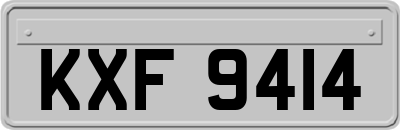 KXF 9414